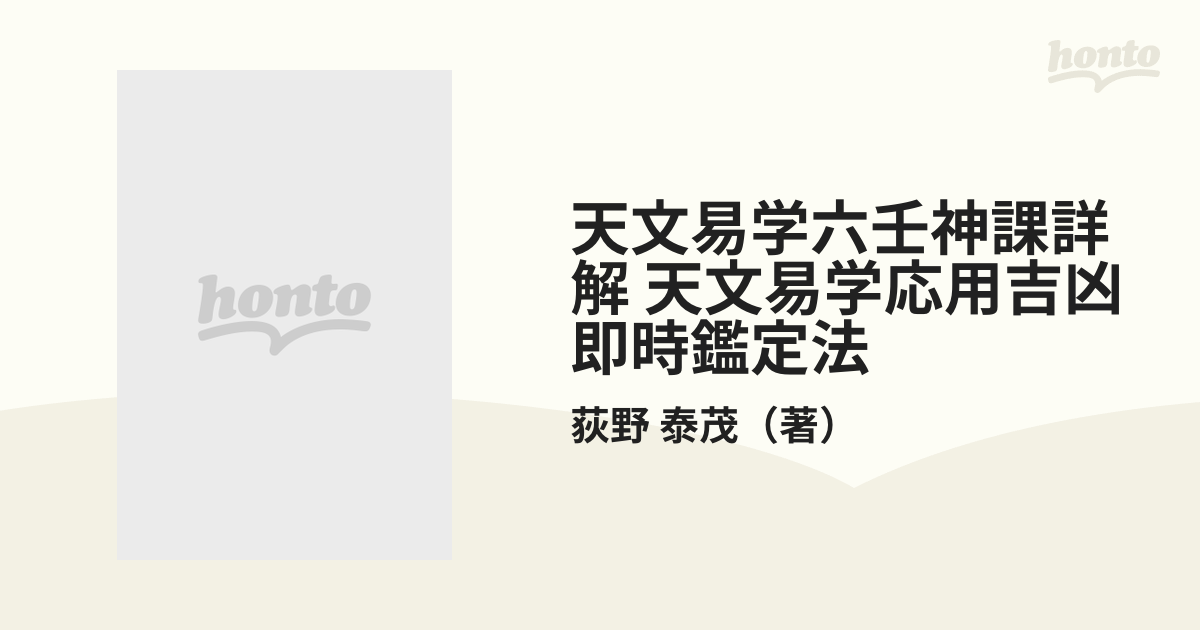 honto

honto

天文易学六壬神課詳解 天文易学応用吉凶即時鑑定法

荻野 泰茂（著）